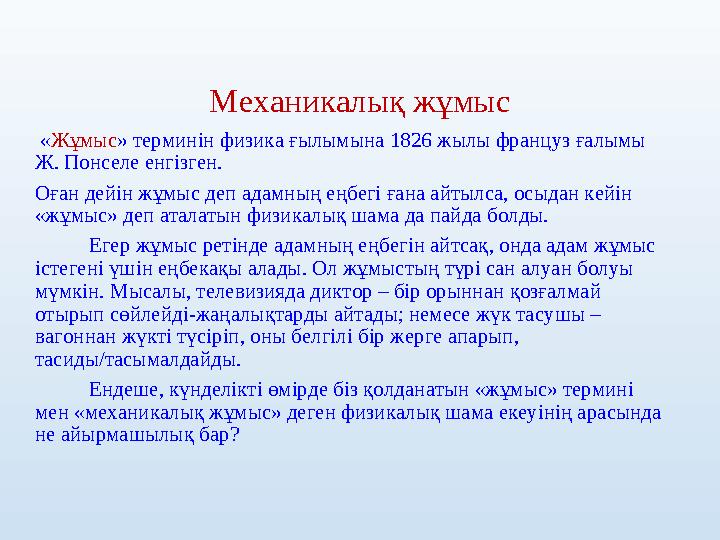 Механикалық жұмыс

«Жұмыс» терминін физика ғылымына 1826 жылы француз ғалымы Ж. Понселе енгізген.

Оған дейін жұмыс деп адамның еңбегі ғана айтылса, осыдан кейін «жұмыс» деп аталатын физикалық шама да пайда болды.

Егер жұмыс ретінде адамның еңбегін айтсақ, онда адам жұмыс істегені үшін еңбекақы алады. Ол жұмыстың түрі сан алуан болуы мүмкін. Мысалы, телевизияда диктор – бір орыннан қозғалмай отырып сөйлейді-жаңалықтарды айтады; немесе жүк тасушы – вагоннан жүкті түсіріп, оны белгілі бір жерге апарып, тасиды/тасымалдайды.

Ендеше, күнделікті өмірде біз қолданатын «жұмыс» термині мен «механикалық жұмыс» деген физикалық шама екеуінің арасында не айырмашылық бар?